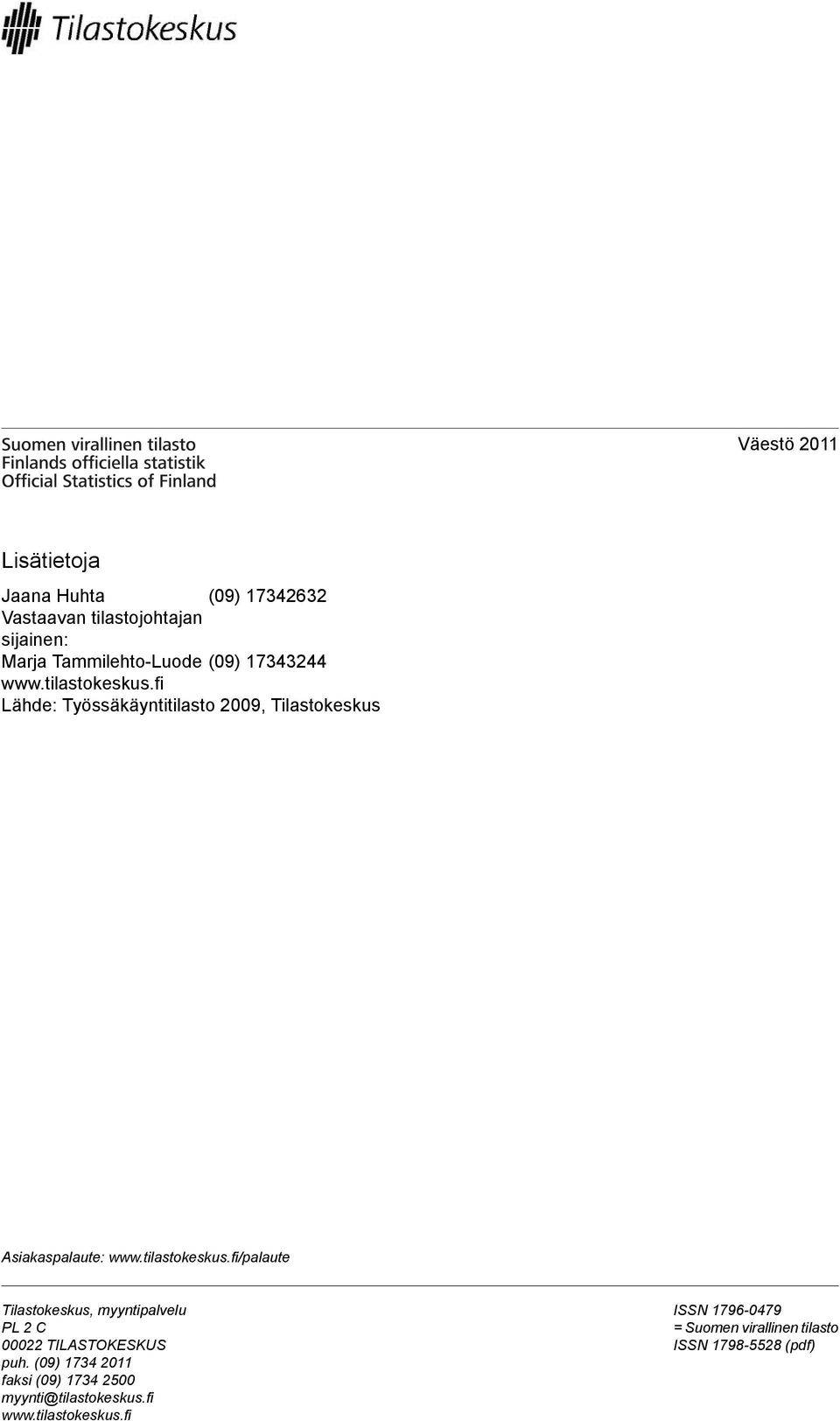 Tilastokeskus

Suomen virallinen tilasto
Finlands officiella statistik
Official Statistics of Finland

Väestö 2011

Lisätietoja

Jaana Huhta (09) 17342632
Vastaavan tilastojohtajan sijainen:
Marja Tammilehto-Luode (09) 17343244
www.tilastokeskus.fi
Lähde: Työssäkäyntitilasto 2009, Tilastokeskus

Asiakaspalaute: www.tilastokeskus.fi/palaute

Tilastokeskus, myyntipalvelu
PL 2 C
00022 TILASTOKESKUS
puh. (09) 1734 2011
faksi (09) 1734 2500
myynti@tilastokeskus.fi
www.tilastokeskus.fi

ISSN 1796-0479
= Suomen virallinen tilasto
ISSN 1798-5528 (pdf)